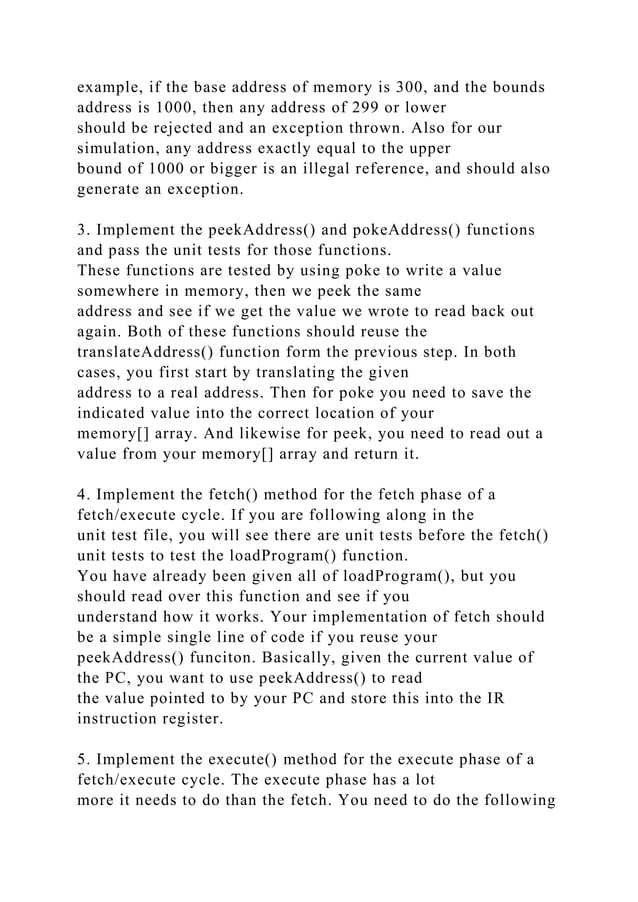 example, if the base address of memory is 300, and the bounds address is 1000, then any address of 299 or lower should be rejected and an exception thrown. Also for our simulation, any address exactly equal to the upper bound of 1000 or bigger is an illegal reference, and should also generate an exception.

3. Implement the peekAddress() and pokeAddress() functions and pass the unit tests for those functions. These functions are tested by using poke to write a value somewhere in memory, then we peek the same address and see if we get the value we wrote to read back out again. Both of these functions should reuse the translateAddress() function form the previous step. In both cases, you first start by translating the given address to a real address. Then for poke you need to save the indicated value into the correct location of your memory[] array. And likewise for peek, you need to read out a value from your memory[] array and return it.

4. Implement the fetch() method for the fetch phase of a fetch/execute cycle. If you are following along in the unit test file, you will see there are unit tests before the fetch() unit tests to test the loadProgram() function. You have already been given all of loadProgram(), but you should read over this function and see if you understand how it works. Your implementation of fetch should be a simple single line of code if you reuse your peekAddress() funciton. Basically, given the current value of the PC, you want to use peekAddress() to read the value pointed to by your PC and store this into the IR instruction register.

5. Implement the execute() method for the execute phase of a fetch/execute cycle. The execute phase has a lot more it needs to do than the fetch. You need to do the following